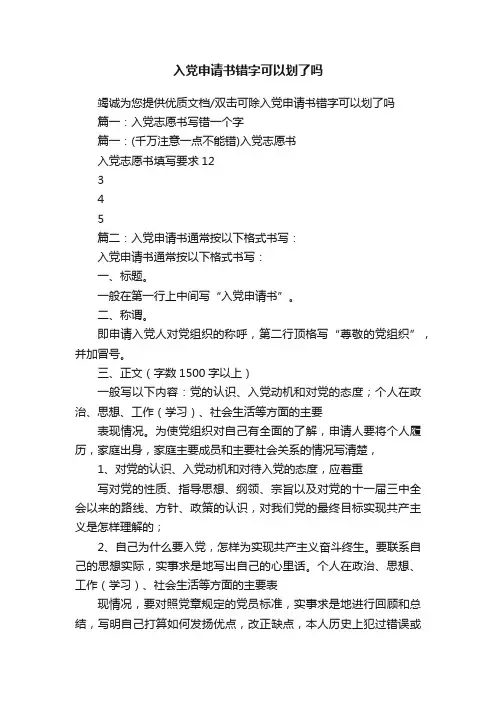 入党申请书错字可以划了吗

竭诚为您提供优质文档/双击可除入党申请书错字可以划了吗

篇一：入党志愿书写错一个字

篇一：(千万注意一点不能错)入党志愿书

入党志愿书填写要求 12

3

4

5

篇二：入党申请书通常按以下格式书写：

入党申请书通常按以下格式书写：

一、标题。

一般在第一行上中间写“入党申请书”。

二、称谓。

即申请入党人对党组织的称呼，第二行顶格写“尊敬的党组织”，并加冒号。

三、正文（字数 1500 字以上）

一般写以下内容：党的认识、入党动机和对党的态度；个人在政治、思想、工作（学习）、社会生活等方面的主要

表现情况。为使党组织对自己有全面的了解，申请人要将个人履历，家庭出身，家庭主要成员和主要社会关系的情况写清楚，

1、对党的认识、入党动机和对待入党的态度，应着重

写对党的性质、指导思想、纲领、宗旨以及对党的十一届三中全会以来的路线、方针、政策的认识，对我们党的最终目标实现共产主义是怎样理解的；

2、自己为什么要入党，怎样为实现共产主义奋斗终生。要联系自己的思想实际，实事求是地写出自己的心里话。个人在政治、思想、工作（学习）、社会生活等方面的主要表

现情况，要对照党章规定的党员标准，实事求是地进行回顾和总结，写明自己打算如何发扬优点，改正缺点，本人历史上犯过错误或